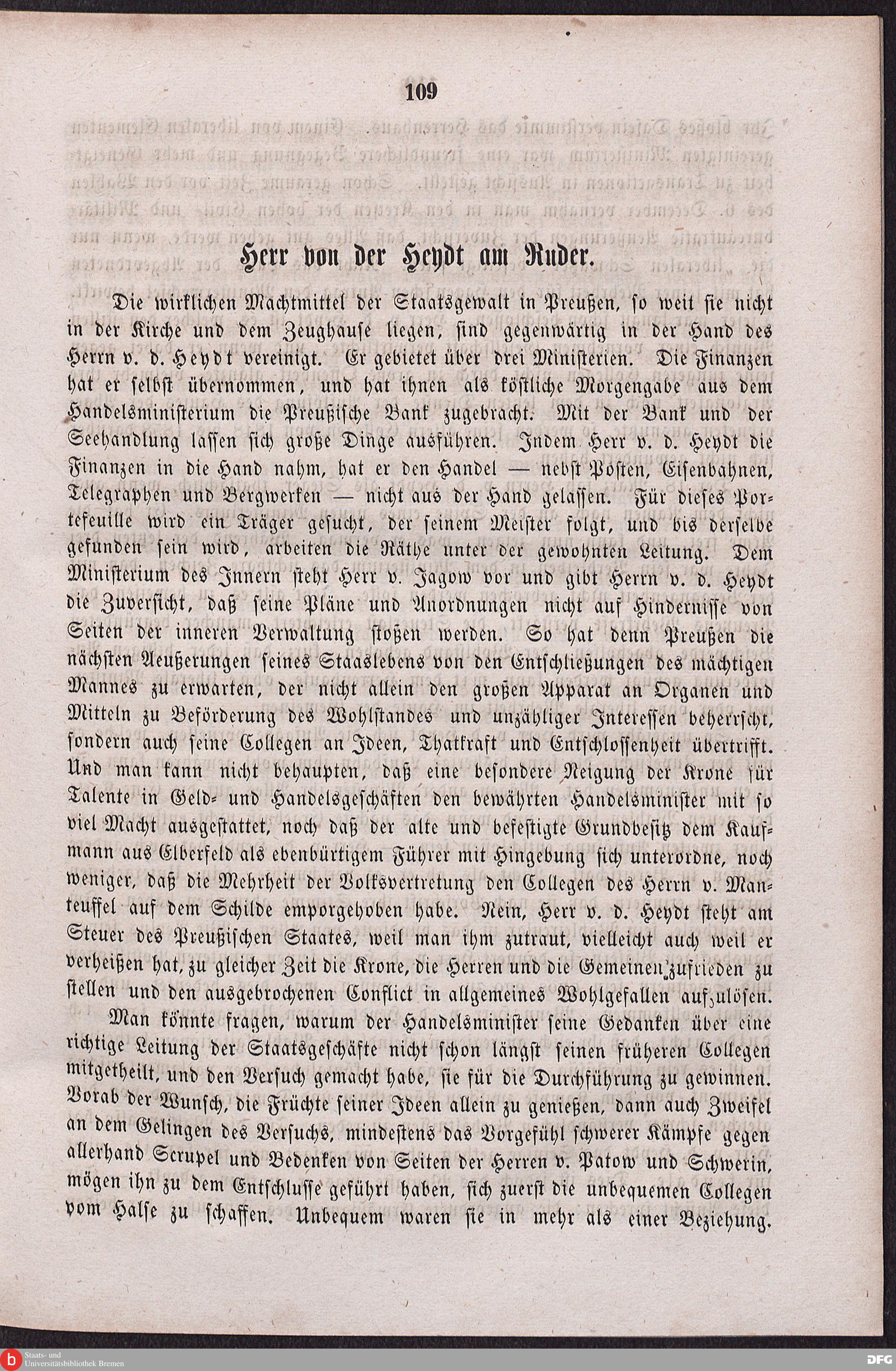 109

Herr von der Heydt am Ruder.

Die wirklichen Machtmittel der Staatsgewalt in Preußen, so weit sie nicht in der Kirche und dem Zeughause liegen, sind gegenwärtig in der Hand des Herrn v. d. Heydt vereinigt. Er gebietet über drei Ministerien. Die Finanzen hat er selbst übernommen, und hat ihnen als köstliche Morgengabe aus dem Handelsministerium die Preußische Bank zugebracht. Mit der Bank und der Seehandlung lassen sich große Dinge ausführen. Indem Herr v. d. Heydt die Finanzen in die Hand nahm, hat er den Handel — nebst Posten, Eisenbahnen, Telegraphen und Bergwerken — nicht aus der Hand gelassen. Für dieses Portefeuille wird ein Träger gesucht, der seinem Meister folgt, und bis derselbe gefunden sein wird, arbeiten die Räthe unter der gewohnten Leitung. Dem Ministerium des Innern steht Herr v. Jagow vor und gibt Herrn v. d. Heydt die Zuversicht, daß seine Pläne und Anordnungen nicht auf Hindernisse von Seiten der inneren Verwaltung stoßen werden. So hat denn Preußen die nächsten Aeußerungen seines Staaslebens von den Entschließungen des mächtigen Mannes zu erwarten, der nicht allein den großen Apparat an Organen und Mitteln zu Beförderung des Wohlstandes und unzähliger Interessen beherrscht, sondern auch seine Collegen an Ideen, Thatkraft und Entschlossenheit übertrifft. Und man kann nicht behaupten, daß eine besondere Neigung der Krone für Talente in Geld- und Handelsgeschäften den bewährten Handelsminister mit so viel Macht ausgestattet, noch daß der alte und befestigte Grundbesitz dem Kaufmann aus Elberfeld als ebenbürtigem Führer mit Hingebung sich unterordne, noch weniger, daß die Mehrheit der Volksvertretung den Collegen des Herrn v. Manteuffel auf dem Schilde emporgehoben habe. Nein, Herr v. d. Heydt steht am Steuer des Preußischen Staates, weil man ihm zutraut, vielleicht auch weil er verheißen hat, zu gleicher Zeit die Krone, die Herren und die Gemeinen zufrieden zu stellen und den ausgebrochenen Conflict in allgemeines Wohlgefallen aufzulösen.

Man könnte fragen, warum der Handelsminister seine Gedanken über eine richtige Leitung der Staatsgeschäfte nicht schon längst seinen früheren Collegen mitgetheilt, und den Versuch gemacht habe, sie für die Durchführung zu gewinnen. Vorab der Wunsch, die Früchte seiner Ideen allein zu genießen, dann auch Zweifel an dem Gelingen des Versuchs, mindestens das Vorgefühl schwerer Kämpfe gegen allerhand Scrupel und Bedenken von Seiten der Herren v. Patow und Schwerin, mögen ihn zu dem Entschlusse geführt haben, sich zuerst die unbequemen Collegen vom Halse zu schaffen. Unbequem waren sie in mehr als einer Beziehung.

Staats- und Universitätsbibliothek Bremen

DFG